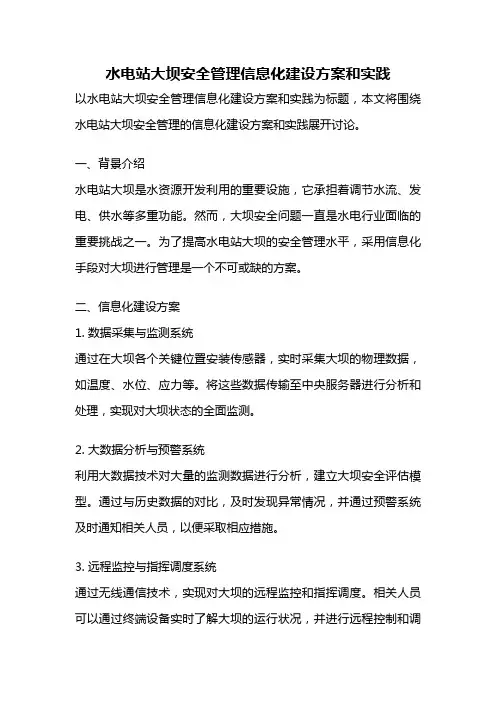 水电站大坝安全管理信息化建设方案和实践

以水电站大坝安全管理信息化建设方案和实践为标题，本文将围绕水电站大坝安全管理的信息化建设方案和实践展开讨论。

一、背景介绍

水电站大坝是水资源开发利用的重要设施，它承担着调节水流、发电、供水等多重功能。然而，大坝安全问题一直是水电行业面临的重要挑战之一。为了提高水电站大坝的安全管理水平，采用信息化手段对大坝进行管理是一个不可或缺的方案。

二、信息化建设方案

1. 数据采集与监测系统

通过在大坝各个关键位置安装传感器，实时采集大坝的物理数据，如温度、水位、应力等。将这些数据传输至中央服务器进行分析和处理，实现对大坝状态的全面监测。

2. 大数据分析与预警系统

利用大数据技术对大量的监测数据进行分析，建立大坝安全评估模型。通过与历史数据的对比，及时发现异常情况，并通过预警系统及时通知相关人员，以便采取相应措施。

3. 远程监控与指挥调度系统

通过无线通信技术，实现对大坝的远程监控和指挥调度。相关人员可以通过终端设备实时了解大坝的运行状况，并进行远程控制和调